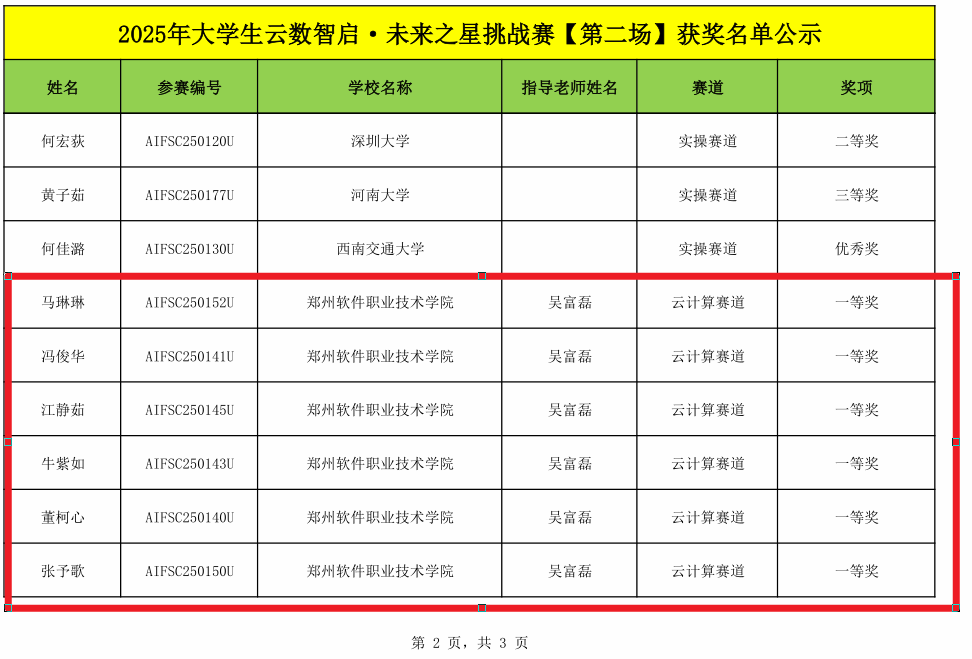 2025年大学生云数智启·未来之星挑战赛【第二场】获奖名单公示

| 姓名 | 参赛编号 | 学校名称 | 指导老师姓名 | 赛道 | 奖项 |
|---|---|---|---|---|---|
| 何宏荻 | AIFSC250120U | 深圳大学 | | 实操赛道 | 二等奖 |
| 黄子茹 | AIFSC250177U | 河南大学 | | 实操赛道 | 三等奖 |
| 何佳潞 | AIFSC250130U | 西南交通大学 | | 实操赛道 | 优秀奖 |
| 马琳琳 | AIFSC250152U | 郑州软件职业技术学院 | 吴富磊 | 云计算赛道 | 一等奖 |
| 冯俊华 | AIFSC250141U | 郑州软件职业技术学院 | 吴富磊 | 云计算赛道 | 一等奖 |
| 江静茹 | AIFSC250145U | 郑州软件职业技术学院 | 吴富磊 | 云计算赛道 | 一等奖 |
| 牛紫如 | AIFSC250143U | 郑州软件职业技术学院 | 吴富磊 | 云计算赛道 | 一等奖 |
| 董柯心 | AIFSC250140U | 郑州软件职业技术学院 | 吴富磊 | 云计算赛道 | 一等奖 |
| 张予歌 | AIFSC250150U | 郑州软件职业技术学院 | 吴富磊 | 云计算赛道 | 一等奖 |

第 2 页，共 3 页